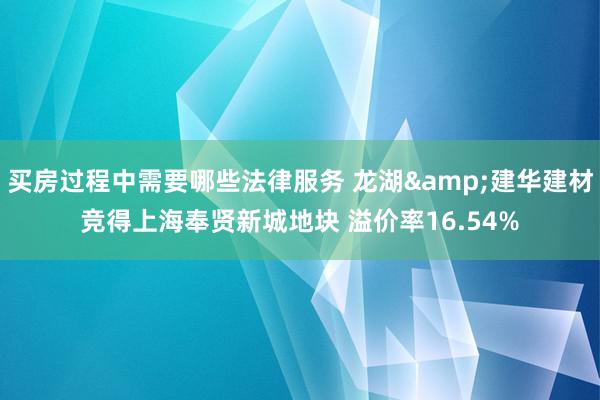 买房过程中需要哪些法律服务 龙湖&amp;建华建材竞得上海奉贤新城地块 溢价率16.54%